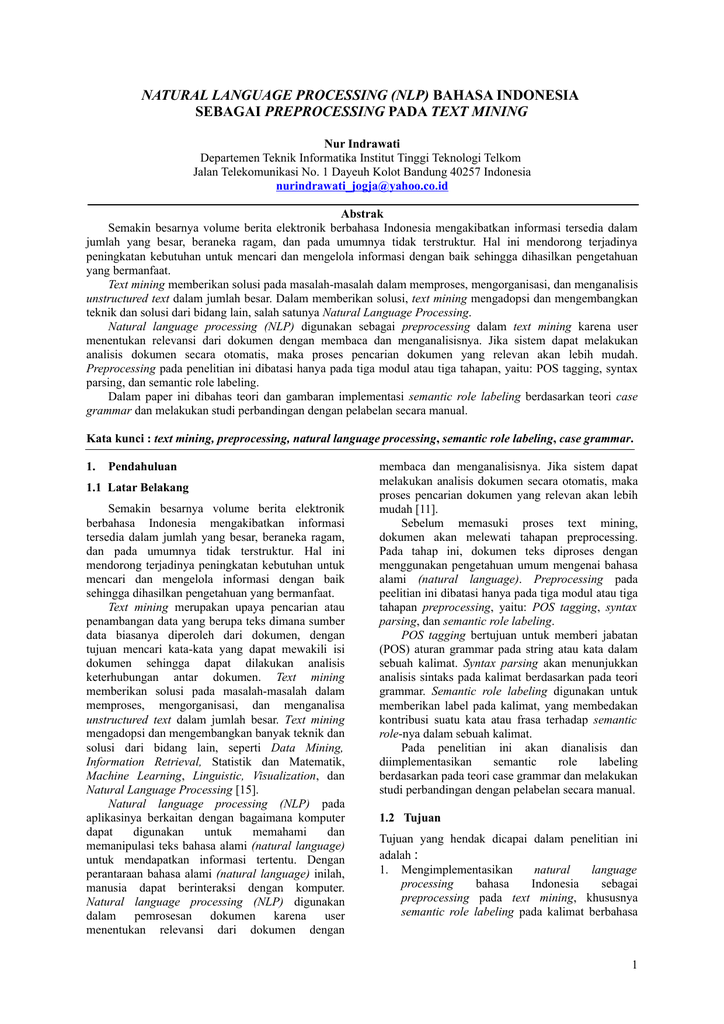 NATURAL LANGUAGE PROCESSING (NLP) BAHASA INDONESIA SEBAGAI PREPROCESSING PADA TEXT MINING

Nur Indrawati
Departemen Teknik Informatika Institut Tinggi Teknologi Telkom
Jalan Telekomunikasi No. 1 Dayeuh Kolot Bandung 40257 Indonesia
nurindrawati_jogja@yahoo.co.id

Abstrak

Semakin besarnya volume berita elektronik berbahasa Indonesia mengakibatkan informasi tersedia dalam jumlah yang besar, beraneka ragam, dan pada umumnya tidak terstruktur. Hal ini mendorong terjadinya peningkatan kebutuhan untuk mencari dan mengelola informasi dengan baik sehingga dihasilkan pengetahuan yang bermanfaat.

Text mining memberikan solusi pada masalah-masalah dalam memproses, mengorganisasi, dan menganalisis unstructured text dalam jumlah besar. Dalam memberikan solusi, text mining mengadopsi dan mengembangkan teknik dan solusi dari bidang lain, salah satunya Natural Language Processing.

Natural language processing (NLP) digunakan sebagai preprocessing dalam text mining karena user menentukan relevansi dari dokumen dengan membaca dan menganalisisnya. Jika sistem dapat melakukan analisis dokumen secara otomatis, maka proses pencarian dokumen yang relevan akan lebih mudah. Preprocessing pada penelitian ini dibatasi hanya pada tiga modul atau tiga tahapan, yaitu: POS tagging, syntax parsing, dan semantic role labeling.

Dalam paper ini dibahas teori dan gambaran implementasi semantic role labeling berdasarkan teori case grammar dan melakukan studi perbandingan dengan pelabelan secara manual.

Kata kunci : text mining, preprocessing, natural language processing, semantic role labeling, case grammar.

1. Pendahuluan

1.1 Latar Belakang

Semakin besarnya volume berita elektronik berbahasa Indonesia mengakibatkan informasi tersedia dalam jumlah yang besar, beraneka ragam, dan pada umumnya tidak terstruktur. Hal ini mendorong terjadinya peningkatan kebutuhan untuk mencari dan mengelola informasi dengan baik sehingga dihasilkan pengetahuan yang bermanfaat.

Text mining merupakan upaya pencarian atau penambangan data yang berupa teks dimana sumber data biasanya diperoleh dari dokumen, dengan tujuan mencari kata-kata yang dapat mewakili isi dokumen sehingga dapat dilakukan analisis keterhubungan antar dokumen. Text mining memberikan solusi pada masalah-masalah dalam memproses, mengorganisasi, dan menganalisa unstructured text dalam jumlah besar. Text mining mengadopsi dan mengembangkan banyak teknik dan solusi dari bidang lain, seperti Data Mining, Information Retrieval, Statistik dan Matematik, Machine Learning, Linguistic, Visualization, dan Natural Language Processing [15].

Natural language processing (NLP) pada aplikasinya berkaitan dengan bagaimana komputer dapat digunakan untuk memahami dan memanipulasi teks bahasa alami (natural language) untuk mendapatkan informasi tertentu. Dengan perantaraan bahasa alami (natural language) inilah, manusia dapat berinteraksi dengan komputer. Natural language processing (NLP) digunakan dalam pemrosesan dokumen karena user menentukan relevansi dari dokumen dengan membaca dan menganalisisnya. Jika sistem dapat melakukan analisis dokumen secara otomatis, maka proses pencarian dokumen yang relevan akan lebih mudah [11].

Sebelum memasuki proses text mining, dokumen akan melewati tahapan preprocessing. Pada tahap ini, dokumen teks diproses dengan menggunakan pengetahuan umum mengenai bahasa alami (natural language). Preprocessing pada peelitian ini dibatasi hanya pada tiga modul atau tiga tahapan preprocessing, yaitu: POS tagging, syntax parsing, dan semantic role labeling.

POS tagging bertujuan untuk memberi jabatan (POS) aturan grammar pada string atau kata dalam sebuah kalimat. Syntax parsing akan menunjukkan analisis sintaks pada kalimat berdasarkan pada teori grammar. Semantic role labeling digunakan untuk memberikan label pada kalimat, yang membedakan kontribusi suatu kata atau frasa terhadap semantic role-nya dalam sebuah kalimat.

Pada penelitian ini akan dianalisis dan diimplementasikan semantic role labeling berdasarkan pada teori case grammar dan melakukan studi perbandingan dengan pelabelan secara manual.

1.2 Tujuan

Tujuan yang hendak dicapai dalam penelitian ini adalah :

1. Mengimplementasikan natural language processing bahasa Indonesia sebagai preprocessing pada text mining, khususnya semantic role labeling pada kalimat berbahasa

1